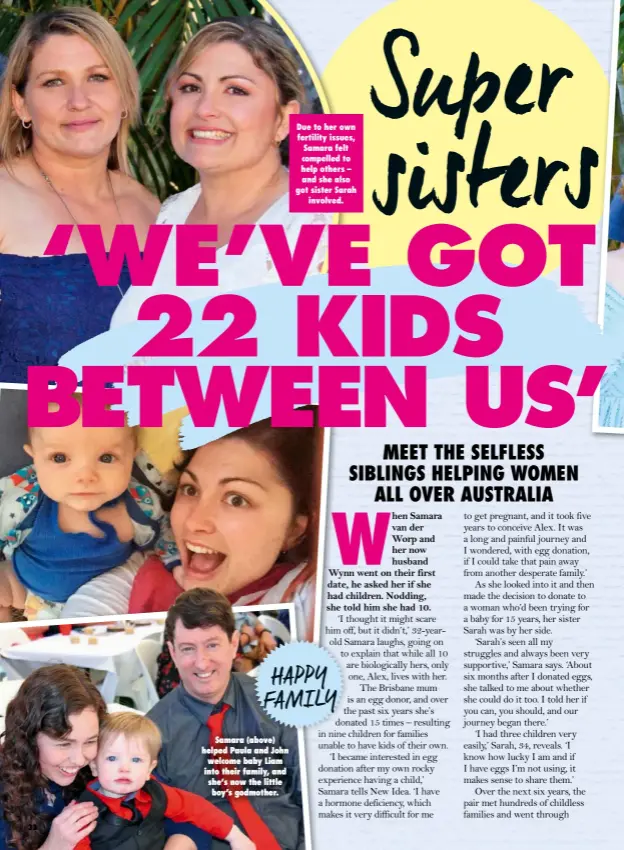 Super sisters

Due to her own fertility issues, Samara felt compelled to help others – and she also got sister Sarah involved.

'WE'VE GOT 22 KIDS BETWEEN US'

MEET THE SELFLESS SIBLINGS HELPING WOMEN ALL OVER AUSTRALIA

When Samara van der Worp and her now husband Wynn went on their first date, he asked her if she had children. Nodding, she told him she had 10.

'I thought it might scare him off, but it didn't,' 32-year-old Samara laughs, going on to explain that while all 10 are biologically hers, only one, Alex, lives with her.

The Brisbane mum is an egg donor, and over the past six years she's donated 15 times – resulting in nine children for families unable to have kids of their own.

'I became interested in egg donation after my own rocky experience having a child,' Samara tells New Idea. 'I have a hormone deficiency, which makes it very difficult for me to get pregnant, and it took five years to conceive Alex. It was a long and painful journey and I wondered, with egg donation, if I could take that pain away from another desperate family.'

As she looked into it and then made the decision to donate to a woman who'd been trying for a baby for 15 years, her sister Sarah was by her side.

'Sarah's seen all my struggles and always been very supportive,' Samara says. 'About six months after I donated eggs, she talked to me about whether she could do it too. I told her if you can, you should, and our journey began there.'

'I had three children very easily,' Sarah, 34, reveals. 'I know how lucky I am and if I have eggs I'm not using, it makes sense to share them.'

Over the next six years, the pair met hundreds of childless families and went through

HAPPY FAMILY

Samara (above) helped Paula and John welcome baby Liam into their family, and she's now the little boy's godmother.